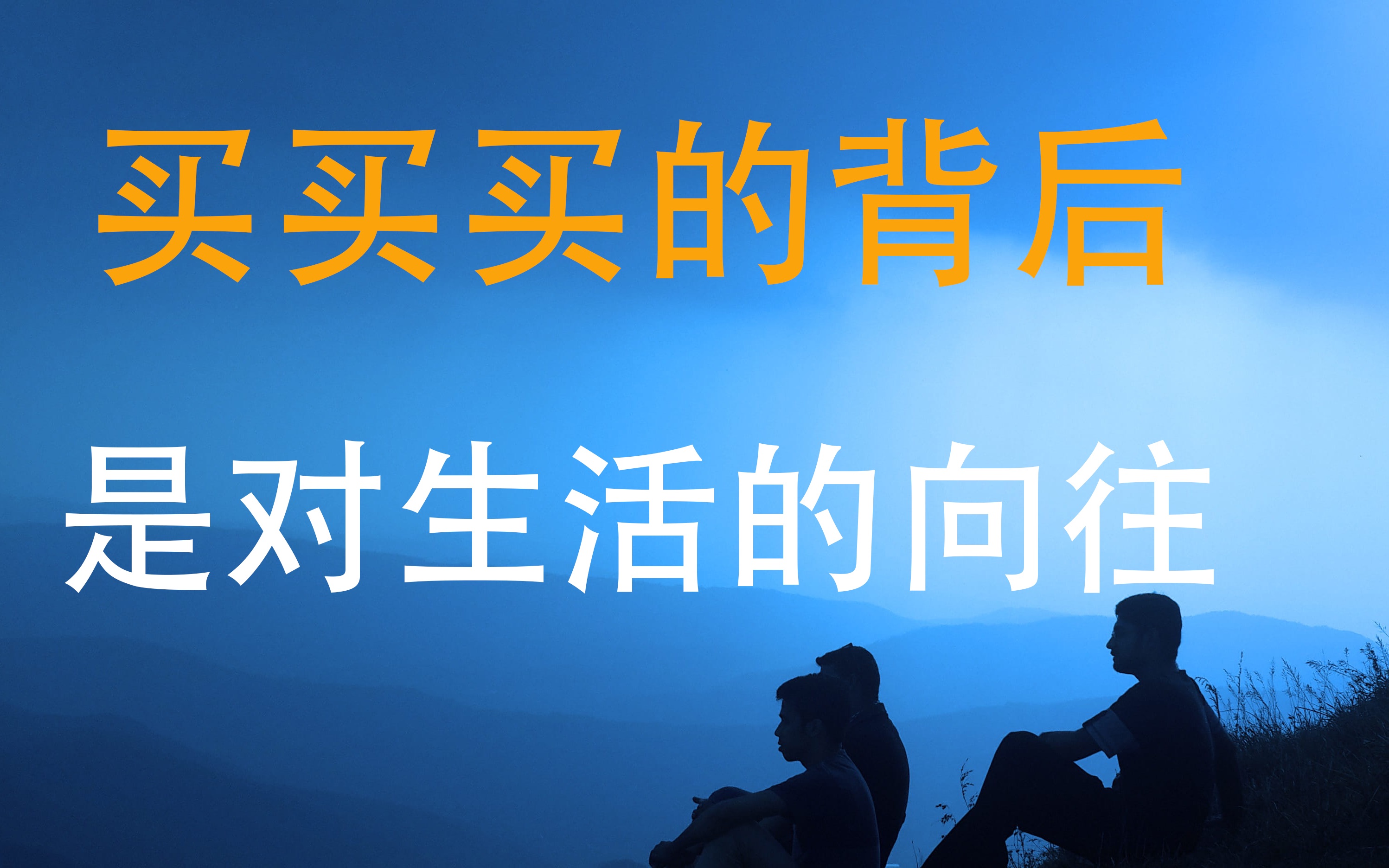 买买买的背后

是对生活的向往